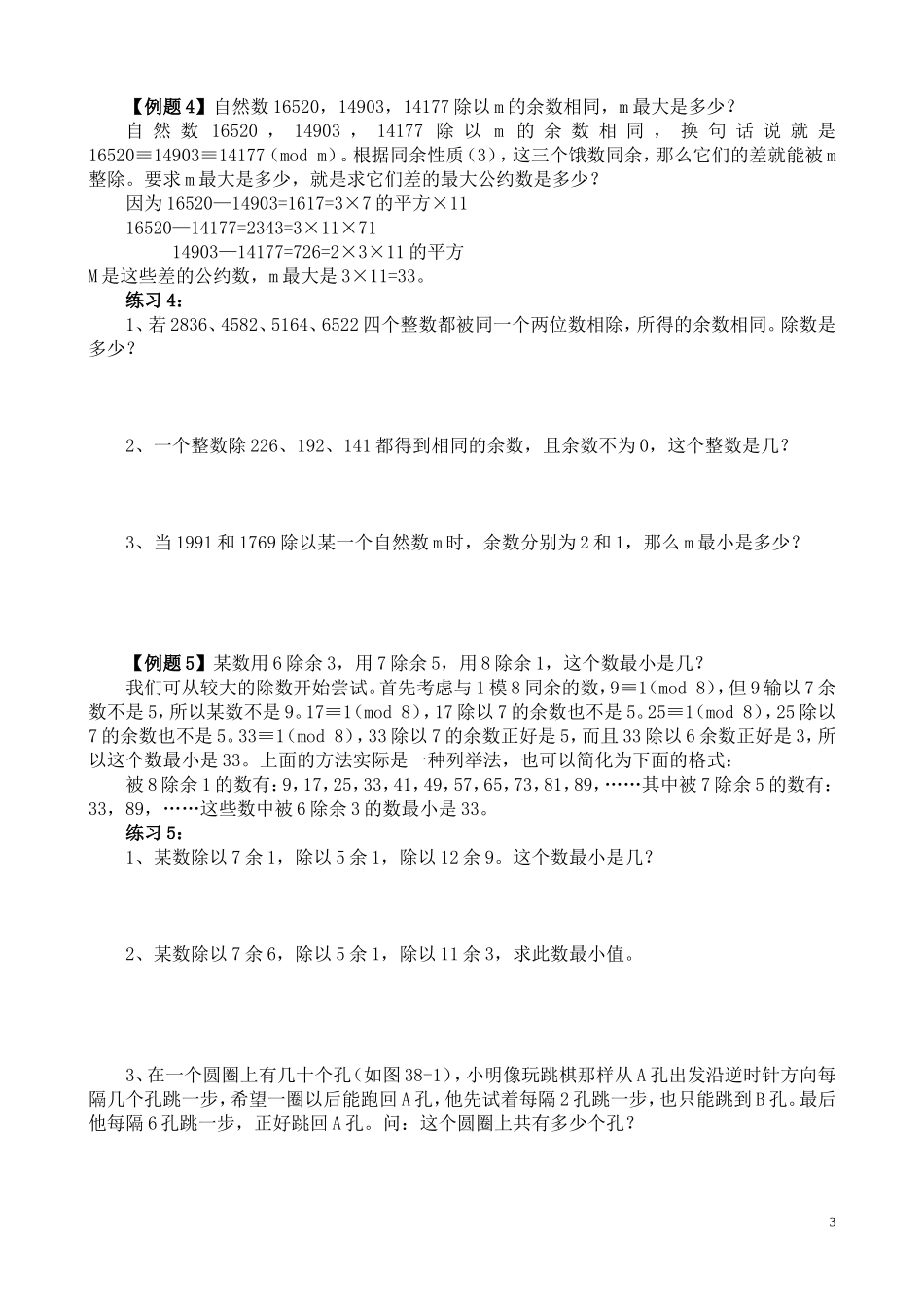 【例题4】自然数16520，14903，14177除以m的余数相同，m最大是多少？

自然数16520，14903，14177除以m的余数相同，换句话说就是16520≡14903≡14177（mod m）。根据同余性质（3），这三个饿数同余，那么它们的差就能被m整除。要求m最大是多少，就是求它们差的最大公约数是多少？

因为16520—14903=1617=3×7的平方×11

16520—14177=2343=3×11×71

14903—14177=726=2×3×11的平方

M是这些差的公约数，m最大是3×11=33。

练习4：

1、若2836、4582、5164、6522四个整数都被同一个两位数相除，所得的余数相同。除数是多少？

2、一个整数除226、192、141都得到相同的余数，且余数不为0，这个整数是几？

3、当1991和1769除以某一个自然数m时，余数分别为2和1，那么m最小是多少？

【例题5】某数用6除余3，用7除余5，用8除余1，这个数最小是几？

我们可从较大的除数开始尝试。首先考虑与1模8同余的数，9≡1(mod 8)，但9输以7余数不是5，所以某数不是9。17≡1(mod 8)，17除以7的余数也不是5。25≡1(mod 8)，25除以7的余数也不是5。33≡1(mod 8)，33除以7的余数正好是5，而且33除以6余数正好是3，所以这个数最小是33。上面的方法实际是一种列举法，也可以简化为下面的格式：

被8除余1的数有：9，17，25，33，41，49，57，65，73，81，89，……其中被7除余5的数有：33，89，……这些数中被6除余3的数最小是33。

练习5：

1、某数除以7余1，除以5余1，除以12余9。这个数最小是几？

2、某数除以7余6，除以5余1，除以11余3，求此数最小值。

3、在一个圆圈上有几十个孔（如图38-1），小明像玩跳棋那样从A孔出发沿逆时针方向每隔几个孔跳一步，希望一圈以后能跑回A孔，他先试着每隔2孔跳一步，也只能跳到B孔。最后他每隔6孔跳一步，正好跳回A孔。问：这个圆圈上共有多少个孔？

3